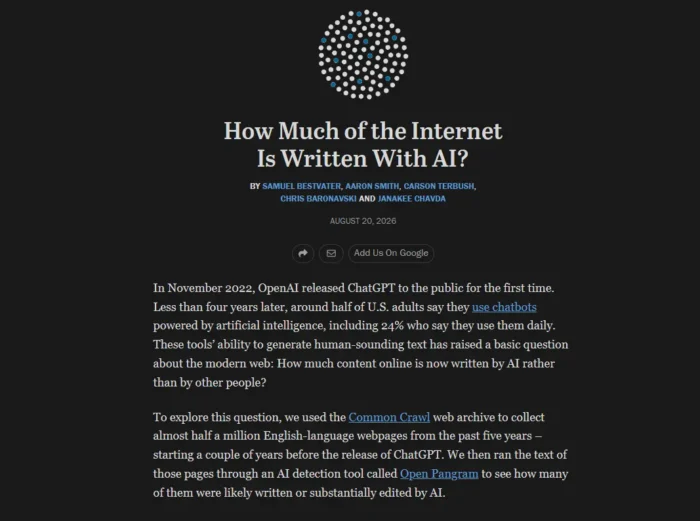 How Much of the Internet Is Written With AI?

BY SAMUEL BESTVATER, AARON SMITH, CARSON TERBUSH, CHRIS BARONAVSKI AND JANAKEE CHAVDA

AUGUST 20, 2026

Add Us On Google

In November 2022, OpenAI released ChatGPT to the public for the first time. Less than four years later, around half of U.S. adults say they use chatbots powered by artificial intelligence, including 24% who say they use them daily. These tools' ability to generate human-sounding text has raised a basic question about the modern web: How much content online is now written by AI rather than by other people?

To explore this question, we used the Common Crawl web archive to collect almost half a million English-language webpages from the past five years – starting a couple of years before the release of ChatGPT. We then ran the text of those pages through an AI detection tool called Open Pangram to see how many of them were likely written or substantially edited by AI.